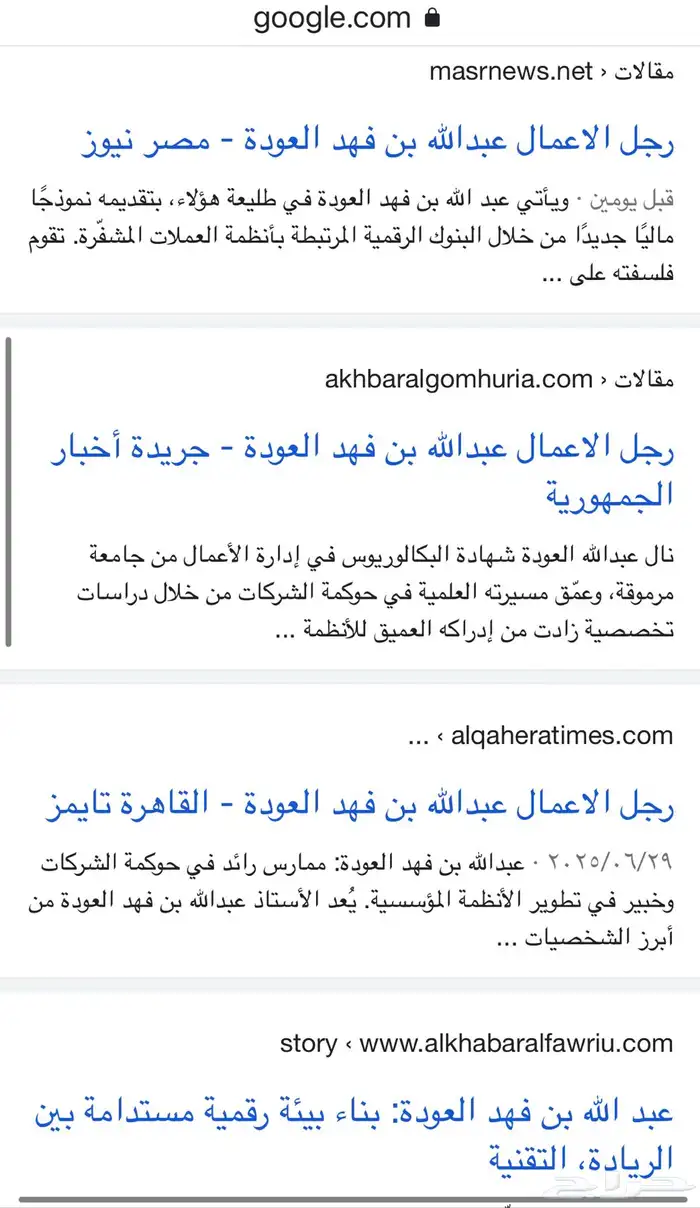 google.com

masrnews.net › مقالات

رجل الاعمال عبدالله بن فهد العودة - مصر نيوز

قبل يومين · ويأتي عبد الله بن فهد العودة في طليعة هؤلاء، بتقديمه نموذجًا ماليًا جديدًا من خلال البنوك الرقمية المرتبطة بأنظمة العملات المشفّرة. تقوم فلسفته على ...

akhbaralgomhuria.com › مقالات

رجل الاعمال عبدالله بن فهد العودة - جريدة أخبار الجمهورية

نال عبدالله العودة شهادة البكالوريوس في إدارة الأعمال من جامعة مرموقة، وعمّق مسيرته العلمية في حوكمة الشركات من خلال دراسات تخصصية زادت من إدراكه العميق للأنظمة ...

alqaheratimes.com › ...

رجل الاعمال عبدالله بن فهد العودة - القاهرة تايمز

٢٠٢٥/٠٦/٢٩ · عبدالله بن فهد العودة: ممارس رائد في حوكمة الشركات وخبير في تطوير الأنظمة المؤسسية. يُعد الأستاذ عبدالله بن فهد العودة من أبرز الشخصيات ...

story › www.alkhabaralfawriu.com

عبد الله بن فهد العودة: بناء بيئة رقمية مستدامة بين الريادة، التقنية